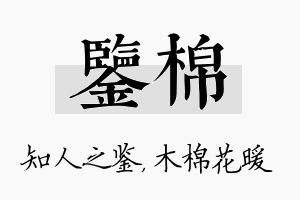 鑒棉

知人之鉴，木棉花暖